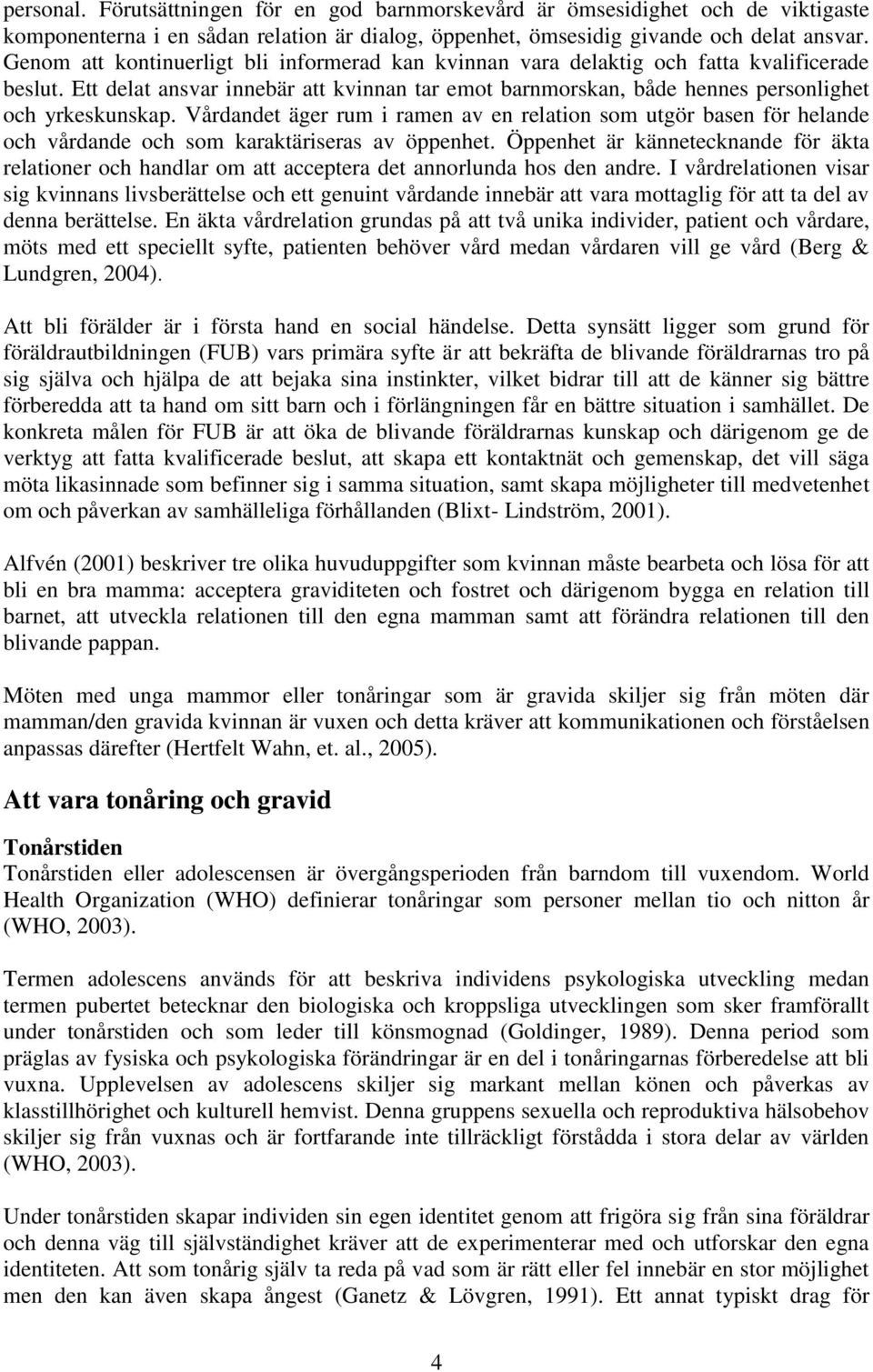 personal. Förutsättningen för en god barnmorskevård är ömsesidighet och de viktigaste komponenterna i en sådan relation är dialog, öppenhet, ömsesidig givande och delat ansvar. Genom att kontinuerligt bli informerad kan kvinnan vara delaktig och fatta kvalificerade beslut. Ett delat ansvar innebär att kvinnan tar emot barnmorskan, både hennes personlighet och yrkeskunskap. Vårdandet äger rum i ramen av en relation som utgör basen för helande och vårdande och som karaktäriseras av öppenhet. Öppenhet är kännetecknande för äkta relationer och handlar om att acceptera det annorlunda hos den andre. I vårdrelationen visar sig kvinnans livsberättelse och ett genuint vårdande innebär att vara mottaglig för att ta del av denna berättelse. En äkta vårdrelation grundas på att två unika individer, patient och vårdare, möts med ett speciellt syfte, patienten behöver vård medan vårdaren vill ge vård (Berg & Lundgren, 2004).

Att bli förälder är i första hand en social händelse. Detta synsätt ligger som grund för föräldrautbildningen (FUB) vars primära syfte är att bekräfta de blivande föräldrarnas tro på sig själva och hjälpa de att bejaka sina instinkter, vilket bidrar till att de känner sig bättre förberedda att ta hand om sitt barn och i förlängningen får en bättre situation i samhället. De konkreta målen för FUB är att öka de blivande föräldrarnas kunskap och därigenom ge de verktyg att fatta kvalificerade beslut, att skapa ett kontaktnät och gemenskap, det vill säga möta likasinnade som befinner sig i samma situation, samt skapa möjligheter till medvetenhet om och påverkan av samhälleliga förhållanden (Blixt- Lindström, 2001).

Alfvén (2001) beskriver tre olika huvuduppgifter som kvinnan måste bearbeta och lösa för att bli en bra mamma: acceptera graviditeten och fostret och därigenom bygga en relation till barnet, att utveckla relationen till den egna mamman samt att förändra relationen till den blivande pappan.

Möten med unga mammor eller tonåringar som är gravida skiljer sig från möten där mamman/den gravida kvinnan är vuxen och detta kräver att kommunikationen och förståelsen anpassas därefter (Hertfelt Wahn, et. al., 2005).

Att vara tonåring och gravid

Tonårstiden
Tonårstiden eller adolescensen är övergångsperioden från barndom till vuxendom. World Health Organization (WHO) definierar tonåringar som personer mellan tio och nitton år (WHO, 2003).

Termen adolescens används för att beskriva individens psykologiska utveckling medan termen pubertet betecknar den biologiska och kroppsliga utvecklingen som sker framförallt under tonårstiden och som leder till könsmognad (Goldinger, 1989). Denna period som präglas av fysiska och psykologiska förändringar är en del i tonåringarnas förberedelse att bli vuxna. Upplevelsen av adolescens skiljer sig markant mellan könen och påverkas av klasstillhörighet och kulturell hemvist. Denna gruppens sexuella och reproduktiva hälsobehov skiljer sig från vuxnas och är fortfarande inte tillräckligt förstådda i stora delar av världen (WHO, 2003).

Under tonårstiden skapar individen sin egen identitet genom att frigöra sig från sina föräldrar och denna väg till självständighet kräver att de experimenterar med och utforskar den egna identiteten. Att som tonårig själv ta reda på vad som är rätt eller fel innebär en stor möjlighet men den kan även skapa ångest (Ganetz & Lövgren, 1991). Ett annat typiskt drag för

4